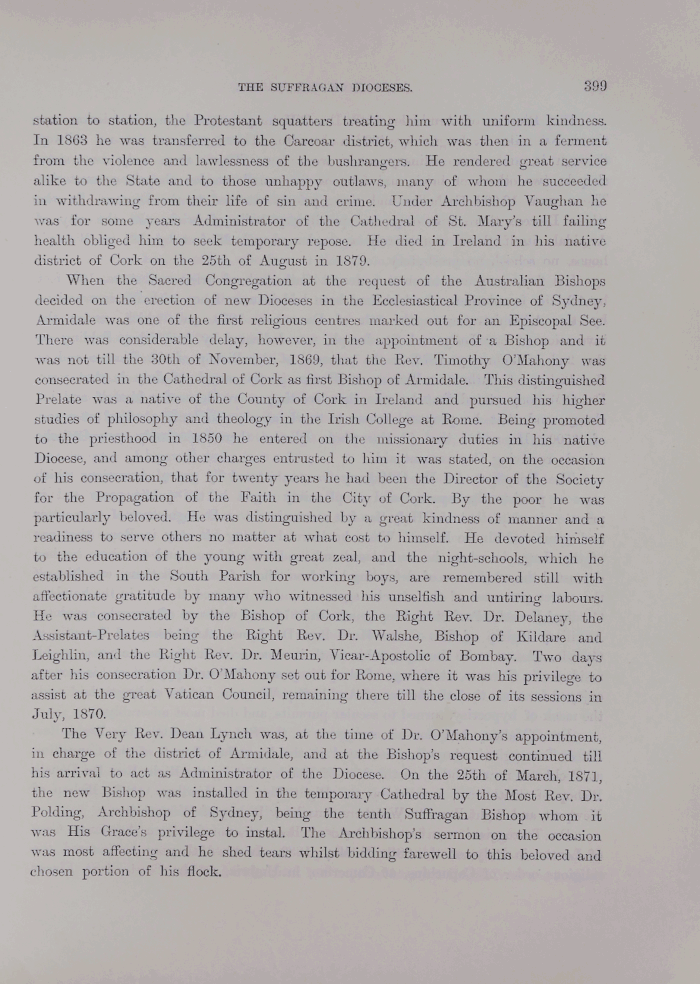 THE SUFFRAGAN DIOCESES. 399

station to station, the Protestant squatters treating him with uniform kindness. In 1863 he was transferred to the Carcoar district, which was then in a ferment from the violence and lawlessness of the bushrangers. He rendered great service alike to the State and to those unhappy outlaws, many of whom he succeeded in withdrawing from their life of sin and crime. Under Archbishop Vaughan he was for some years Administrator of the Cathedral of St. Mary's till failing health obliged him to seek temporary repose. He died in Ireland in his native district of Cork on the 25th of August in 1879.

When the Sacred Congregation at the request of the Australian Bishops decided on the erection of new Dioceses in the Ecclesiastical Province of Sydney, Armidale was one of the first religious centres marked out for an Episcopal See. There was considerable delay, however, in the appointment of a Bishop and it was not till the 30th of November, 1869, that the Rev. Timothy O'Mahony was consecrated in the Cathedral of Cork as first Bishop of Armidale. This distinguished Prelate was a native of the County of Cork in Ireland and pursued his higher studies of philosophy and theology in the Irish College at Rome. Being promoted to the priesthood in 1850 he entered on the missionary duties in his native Diocese, and among other charges entrusted to him it was stated, on the occasion of his consecration, that for twenty years he had been the Director of the Society for the Propagation of the Faith in the City of Cork. By the poor he was particularly beloved. He was distinguished by a great kindness of manner and a readiness to serve others no matter at what cost to himself. He devoted himself to the education of the young with great zeal, and the night-schools, which he established in the South Parish for working boys, are remembered still with affectionate gratitude by many who witnessed his unselfish and untiring labours. He was consecrated by the Bishop of Cork, the Right Rev. Dr. Delaney, the Assistant-Prelates being the Right Rev. Dr. Walshe, Bishop of Kildare and Leighlin, and the Right Rev. Dr. Meurin, Vicar-Apostolic of Bombay. Two days after his consecration Dr. O'Mahony set out for Rome, where it was his privilege to assist at the great Vatican Council, remaining there till the close of its sessions in July, 1870.

The Very Rev. Dean Lynch was, at the time of Dr. O'Mahony's appointment, in charge of the district of Armidale, and at the Bishop's request continued till his arrival to act as Administrator of the Diocese. On the 25th of March, 1871, the new Bishop was installed in the temporary Cathedral by the Most Rev. Dr. Polding, Archbishop of Sydney, being the tenth Suffragan Bishop whom it was His Grace's privilege to instal. The Archbishop's sermon on the occasion was most affecting and he shed tears whilst bidding farewell to this beloved and chosen portion of his flock.